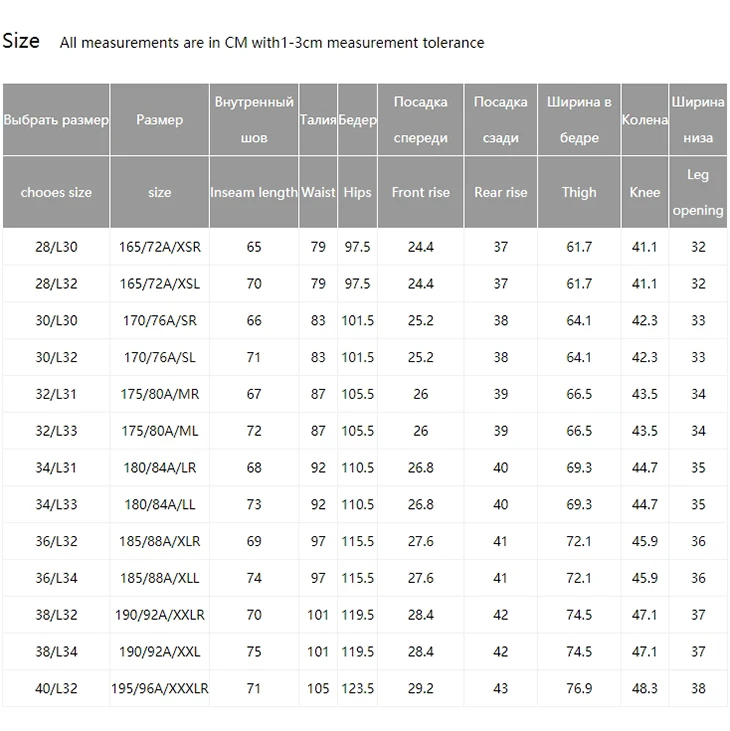 Size All measurements are in CM with1-3cm measurement tolerance

| Выбрать размер | Размер | Внутренный шов | Талия | Бедер | Посадка спереди | Посадка сзади | Ширина в бедре | Колена | Ширина низа |
|---|---|---|---|---|---|---|---|---|---|
| chooes size | size | Inseam length | Waist | Hips | Front rise | Rear rise | Thigh | Knee | Leg opening |
| 28/L30 | 165/72A/XSR | 65 | 79 | 97.5 | 24.4 | 37 | 61.7 | 41.1 | 32 |
| 28/L32 | 165/72A/XSL | 70 | 79 | 97.5 | 24.4 | 37 | 61.7 | 41.1 | 32 |
| 30/L30 | 170/76A/SR | 66 | 83 | 101.5 | 25.2 | 38 | 64.1 | 42.3 | 33 |
| 30/L32 | 170/76A/SL | 71 | 83 | 101.5 | 25.2 | 38 | 64.1 | 42.3 | 33 |
| 32/L31 | 175/80A/MR | 67 | 87 | 105.5 | 26 | 39 | 66.5 | 43.5 | 34 |
| 32/L33 | 175/80A/ML | 72 | 87 | 105.5 | 26 | 39 | 66.5 | 43.5 | 34 |
| 34/L31 | 180/84A/LR | 68 | 92 | 110.5 | 26.8 | 40 | 69.3 | 44.7 | 35 |
| 34/L33 | 180/84A/LL | 73 | 92 | 110.5 | 26.8 | 40 | 69.3 | 44.7 | 35 |
| 36/L32 | 185/88A/XLR | 69 | 97 | 115.5 | 27.6 | 41 | 72.1 | 45.9 | 36 |
| 36/L34 | 185/88A/XLL | 74 | 97 | 115.5 | 27.6 | 41 | 72.1 | 45.9 | 36 |
| 38/L32 | 190/92A/XXLR | 70 | 101 | 119.5 | 28.4 | 42 | 74.5 | 47.1 | 37 |
| 38/L34 | 190/92A/XXL | 75 | 101 | 119.5 | 28.4 | 42 | 74.5 | 47.1 | 37 |
| 40/L32 | 195/96A/XXXLR | 71 | 105 | 123.5 | 29.2 | 43 | 76.9 | 48.3 | 38 |